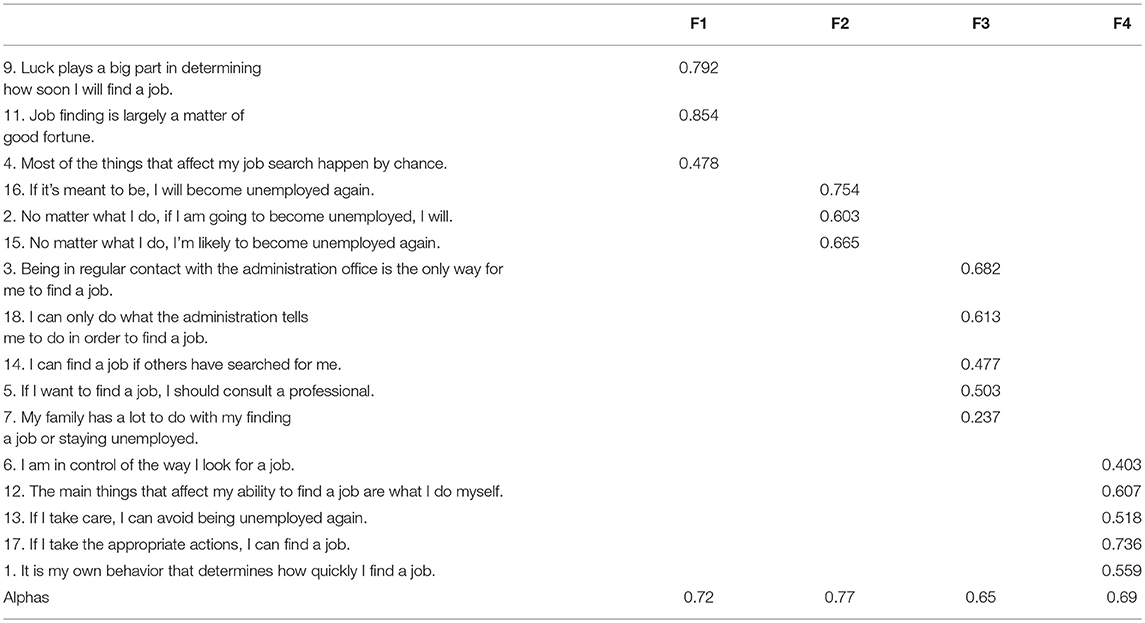 | | F1 | F2 | F3 | F4 |
|---|---|---|---|---|
| 9. Luck plays a big part in determining how soon I will find a job. | 0.792 | | | |
| 11. Job finding is largely a matter of good fortune. | 0.854 | | | |
| 4. Most of the things that affect my job search happen by chance. | 0.478 | | | |
| 16. If it's meant to be, I will become unemployed again. | | 0.754 | | |
| 2. No matter what I do, if I am going to become unemployed, I will. | | 0.603 | | |
| 15. No matter what I do, I'm likely to become unemployed again. | | 0.665 | | |
| 3. Being in regular contact with the administration office is the only way for me to find a job. | | | 0.682 | |
| 18. I can only do what the administration tells me to do in order to find a job. | | | 0.613 | |
| 14. I can find a job if others have searched for me. | | | 0.477 | |
| 5. If I want to find a job, I should consult a professional. | | | 0.503 | |
| 7. My family has a lot to do with my finding a job or staying unemployed. | | | 0.237 | |
| 6. I am in control of the way I look for a job. | | | | 0.403 |
| 12. The main things that affect my ability to find a job are what I do myself. | | | | 0.607 |
| 13. If I take care, I can avoid being unemployed again. | | | | 0.518 |
| 17. If I take the appropriate actions, I can find a job. | | | | 0.736 |
| 1. It is my own behavior that determines how quickly I find a job. | | | | 0.559 |
| Alphas | 0.72 | 0.77 | 0.65 | 0.69 |